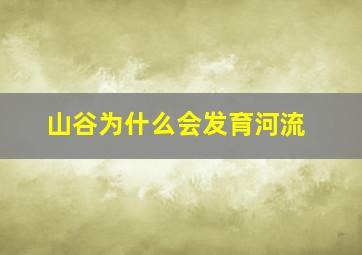 山谷为什么会发育河流